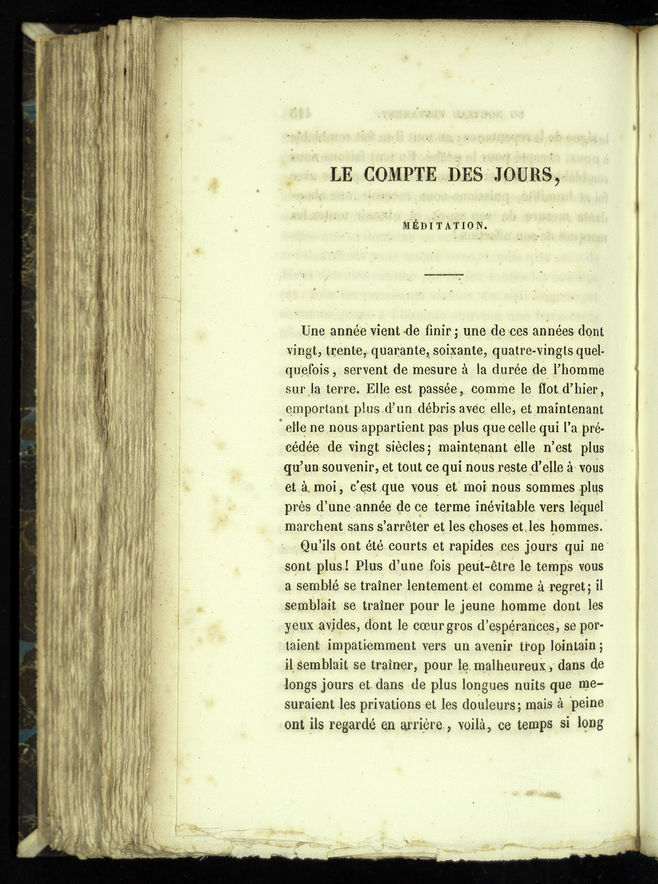 LE COMPTE DES JOURS,

MÉDITATION.

Une année vient de finir; une de ces années dont vingt, trente, quarante, soixante, quatre-vingts quelquefois, servent de mesure à la durée de l'homme sur la terre. Elle est passée, comme le flot d'hier, emportant plus d'un débris avec elle, et maintenant elle ne nous appartient pas plus que celle qui l'a précédée de vingt siècles; maintenant elle n'est plus qu'un souvenir, et tout ce qui nous reste d'elle à vous et à moi, c'est que vous et moi nous sommes plus près d'une année de ce terme inévitable vers lequel marchent sans s'arrêter et les choses et les hommes.

Qu'ils ont été courts et rapides ces jours qui ne sont plus! Plus d'une fois peut-être le temps vous a semblé se traîner lentement et comme à regret; il semblait se traîner pour le jeune homme dont les yeux avides, dont le cœur gros d'espérances, se portaient impatiemment vers un avenir trop lointain; il semblait se traîner, pour le malheureux, dans de longs jours et dans de plus longues nuits que mesuraient les privations et les douleurs; mais à peine ont ils regardé en arrière, voilà, ce temps si long